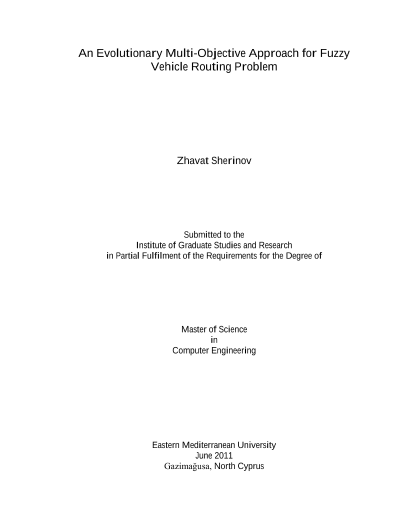 An Evolutionary Multi-Objective Approach for Fuzzy Vehicle Routing Problem

Zhavat Sherinov

Submitted to the
Institute of Graduate Studies and Research
in Partial Fulfilment of the Requirements for the Degree of

Master of Science
in
Computer Engineering

Eastern Mediterranean University
June 2011
Gazimağusa, North Cyprus